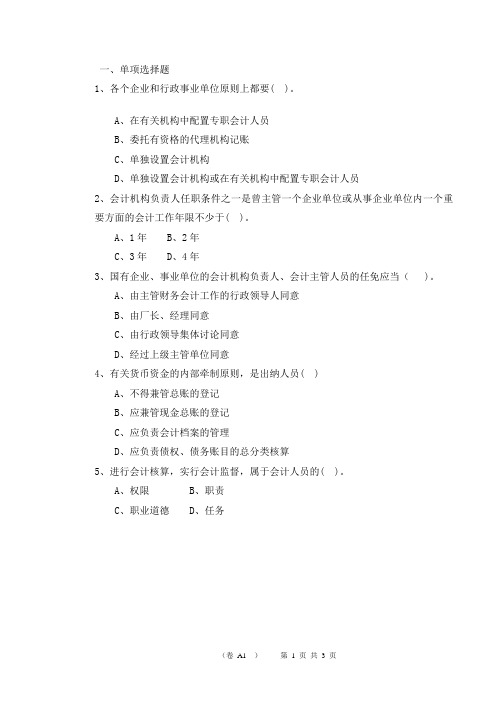 一、单项选择题

1、各个企业和行政事业单位原则上都要( )。

A、在有关机构中配置专职会计人员

B、委托有资格的代理机构记账

C、单独设置会计机构

D、单独设置会计机构或在有关机构中配置专职会计人员

2、会计机构负责人任职条件之一是曾主管一个企业单位或从事企业单位内一个重要方面的会计工作年限不少于( )。

A、1年　　B、2年

C、3年　　D、4年

3、国有企业、事业单位的会计机构负责人、会计主管人员的任免应当（　）。

A、由主管财务会计工作的行政领导人同意

B、由厂长、经理同意

C、由行政领导集体讨论同意

D、经过上级主管单位同意

4、有关货币资金的内部牵制原则，是出纳人员( )

A、不得兼管总账的登记

B、应兼管现金总账的登记

C、应负责会计档案的管理

D、应负责债权、债务账目的总分类核算

5、进行会计核算，实行会计监督，属于会计人员的( )。

A、权限　　B、职责

C、职业道德　　D、任务

（卷 A1 ）　　第 1 页 共 3 页